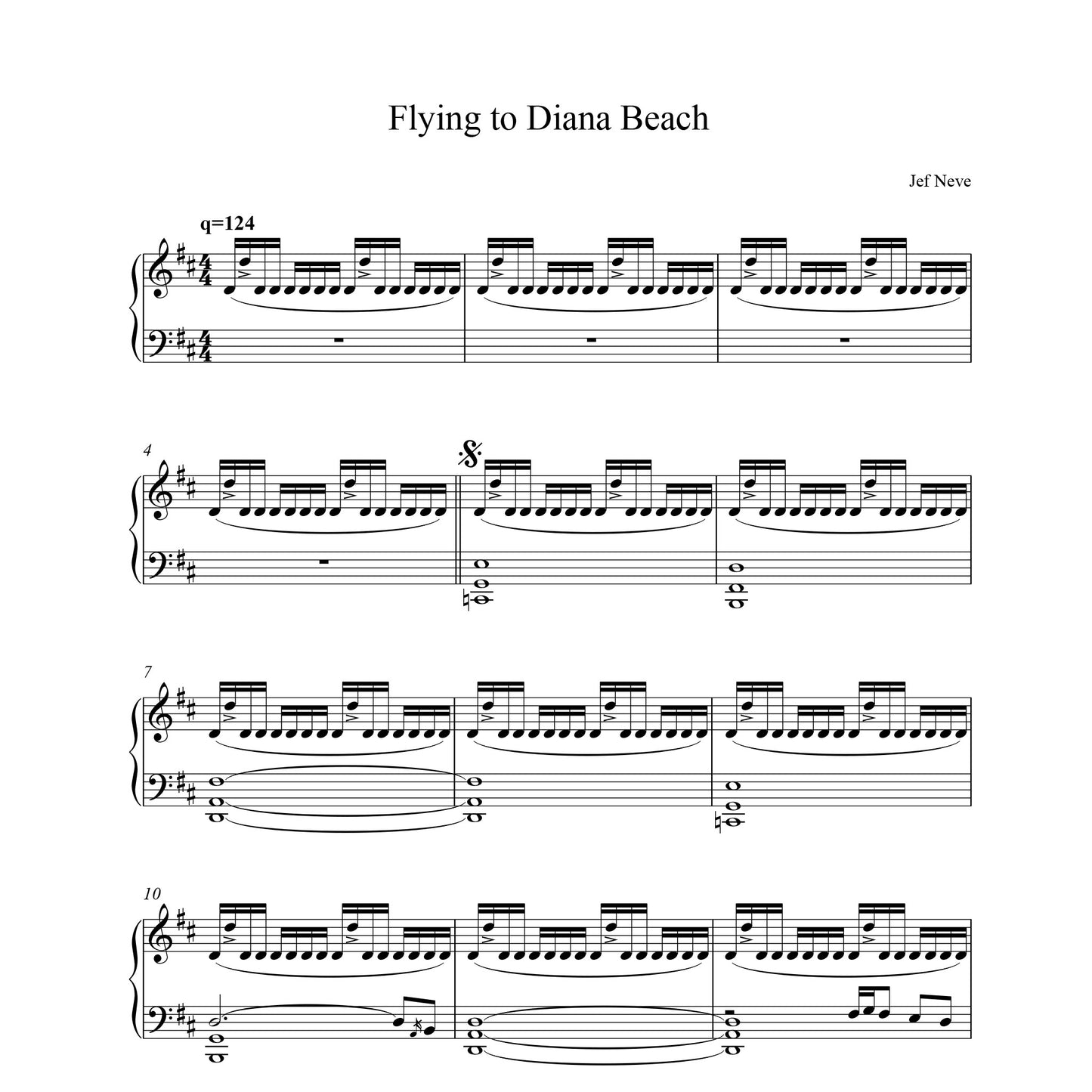 Flying to Diana Beach

Jef Neve

q=124

4

7

10